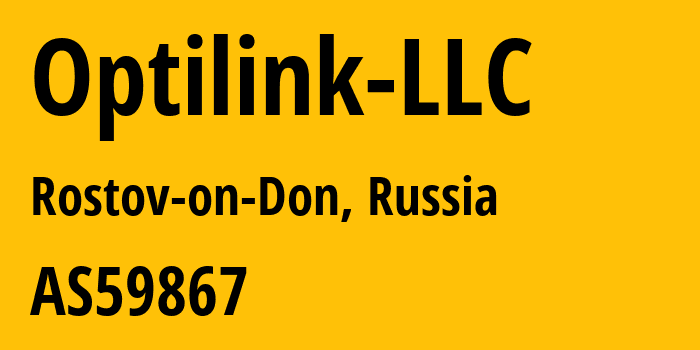 Optilink-LLC

Rostov-on-Don, Russia

AS59867